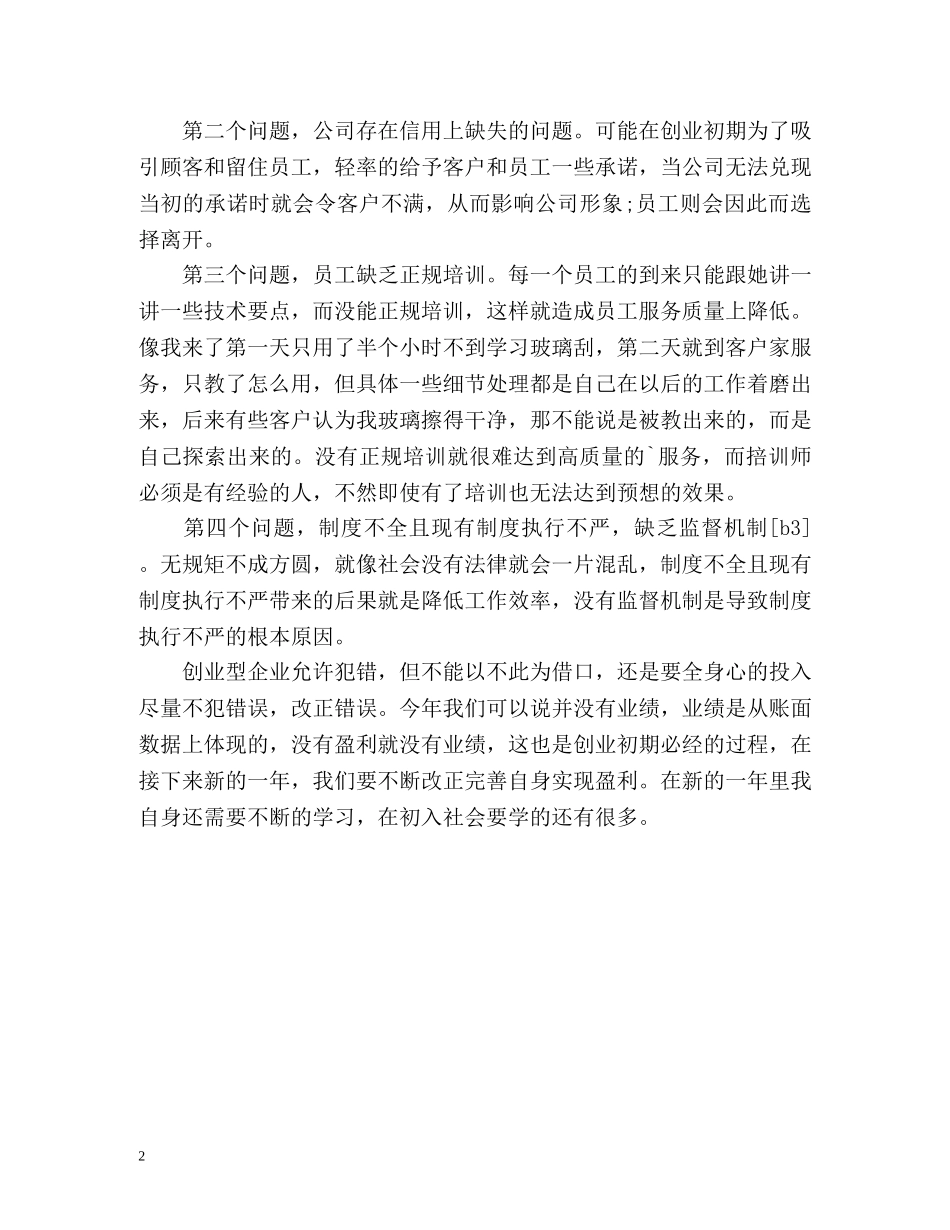 第二个问题，公司存在信用上缺失的问题。可能在创业初期为了吸引顾客和留住员工，轻率的给予客户和员工一些承诺，当公司无法兑现当初的承诺时就会令客户不满，从而影响公司形象;员工则会因此而选择离开。

第三个问题，员工缺乏正规培训。每一个员工的到来只能跟她讲一讲一些技术要点，而没能正规培训，这样就造成员工服务质量上降低。像我来了第一天只用了半个小时不到学习玻璃刮，第二天就到客户家服务，只教了怎么用，但具体一些细节处理都是自己在以后的工作着磨出来，后来有些客户认为我玻璃擦得干净，那不能说是被教出来的，而是自己探索出来的。没有正规培训就很难达到高质量的`服务，而培训师必须是有经验的人，不然即使有了培训也无法达到预想的效果。

第四个问题，制度不全且现有制度执行不严，缺乏监督机制[b3]。无规矩不成方圆，就像社会没有法律就会一片混乱，制度不全且现有制度执行不严带来的后果就是降低工作效率，没有监督机制是导致制度执行不严的根本原因。

创业型企业允许犯错，但不能以不此为借口，还是要全身心的投入尽量不犯错误，改正错误。今年我们可以说并没有业绩，业绩是从账面数据上体现的，没有盈利就没有业绩，这也是创业初期必经的过程，在接下来新的一年，我们要不断改正完善自身实现盈利。在新的一年里我自身还需要不断的学习，在初入社会要学的还有很多。

2